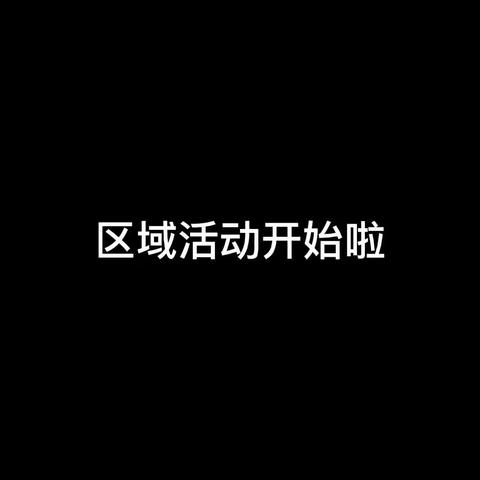 区域活动开始啦